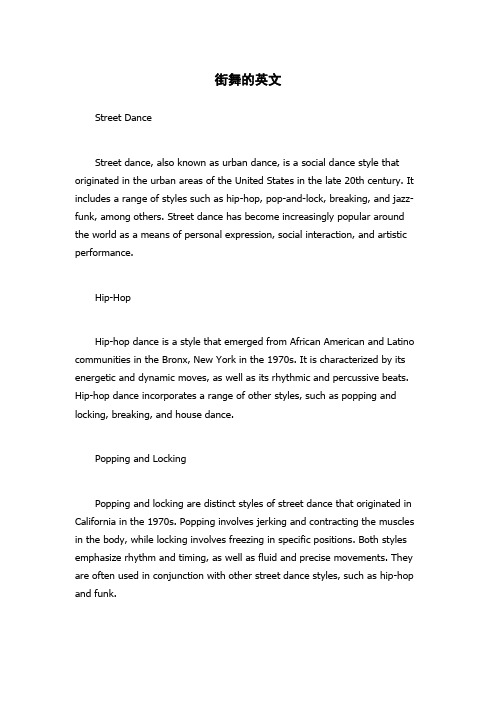 街舞的英文

Street Dance

Street dance, also known as urban dance, is a social dance style that originated in the urban areas of the United States in the late 20th century. It includes a range of styles such as hip-hop, pop-and-lock, breaking, and jazz-funk, among others. Street dance has become increasingly popular around the world as a means of personal expression, social interaction, and artistic performance.

Hip-Hop

Hip-hop dance is a style that emerged from African American and Latino communities in the Bronx, New York in the 1970s. It is characterized by its energetic and dynamic moves, as well as its rhythmic and percussive beats. Hip-hop dance incorporates a range of other styles, such as popping and locking, breaking, and house dance.

Popping and Locking

Popping and locking are distinct styles of street dance that originated in California in the 1970s. Popping involves jerking and contracting the muscles in the body, while locking involves freezing in specific positions. Both styles emphasize rhythm and timing, as well as fluid and precise movements. They are often used in conjunction with other street dance styles, such as hip-hop and funk.